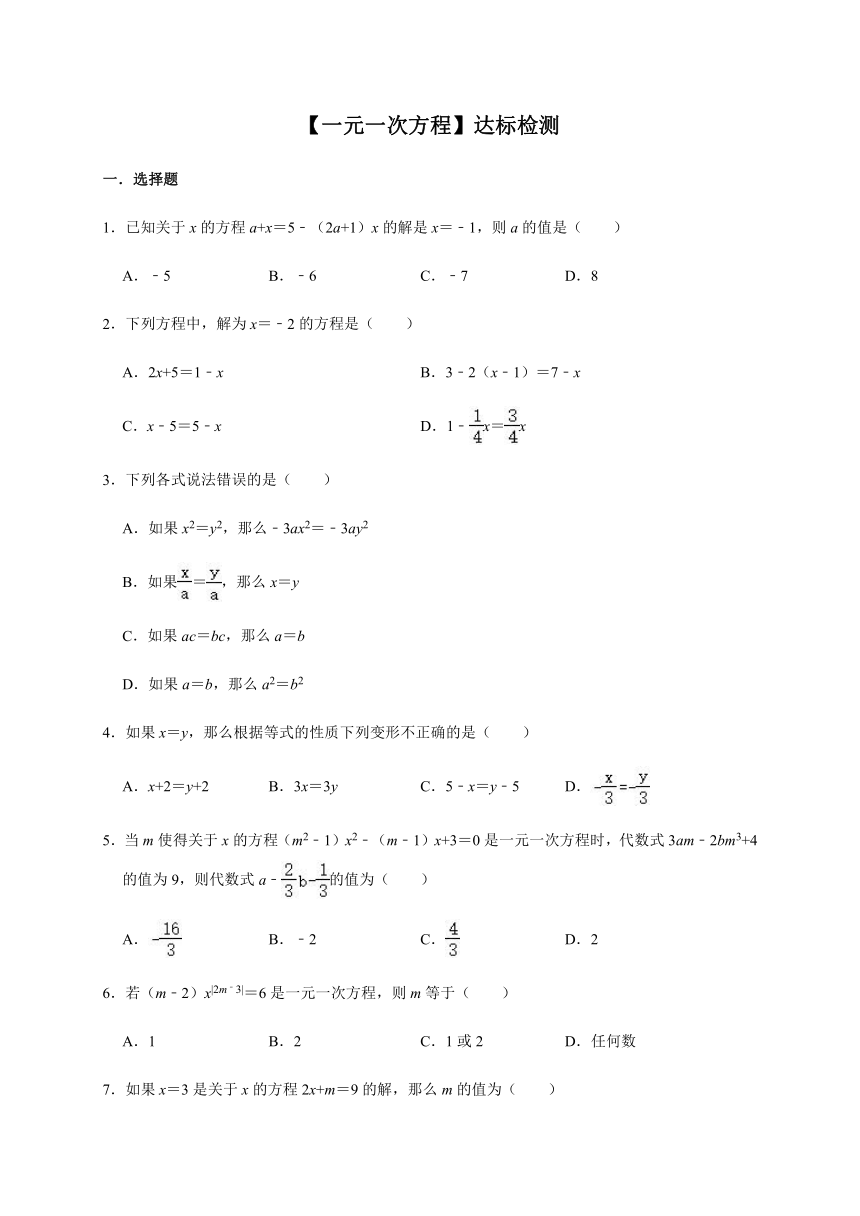 【一元一次方程】达标检测

一．选择题

1．已知关于 $x$ 的方程 $a+x=5-(2a+1)x$ 的解是 $x=-1$，则 $a$ 的值是（　　）

A．$-5$　　B．$-6$　　C．$-7$　　D．8

2．下列方程中，解为 $x=-2$ 的方程是（　　）

A．$2x+5=1-x$　　B．$3-2(x-1)=7-x$

C．$x-5=5-x$　　D．$1-\frac{1}{4}x=\frac{3}{4}x$

3．下列各式说法错误的是（　　）

A．如果 $x^2=y^2$，那么 $-3ax^2=-3ay^2$

B．如果 $\frac{x}{a}=\frac{y}{a}$，那么 $x=y$

C．如果 $ac=bc$，那么 $a=b$

D．如果 $a=b$，那么 $a^2=b^2$

4．如果 $x=y$，那么根据等式的性质下列变形不正确的是（　　）

A．$x+2=y+2$　　B．$3x=3y$　　C．$5-x=y-5$　　D．$-\frac{x}{3}=-\frac{y}{3}$

5．当 $m$ 使得关于 $x$ 的方程 $(m^2-1)x^2-(m-1)x+3=0$ 是一元一次方程时，代数式 $3am-2bm^3+4$ 的值为 9，则代数式 $a-\frac{2}{3}b-\frac{1}{3}$ 的值为（　　）

A．$-\frac{16}{3}$　　B．$-2$　　C．$\frac{4}{3}$　　D．2

6．若 $(m-2)x^{|2m-3|}=6$ 是一元一次方程，则 $m$ 等于（　　）

A．1　　B．2　　C．1 或 2　　D．任何数

7．如果 $x=3$ 是关于 $x$ 的方程 $2x+m=9$ 的解，那么 $m$ 的值为（　　）